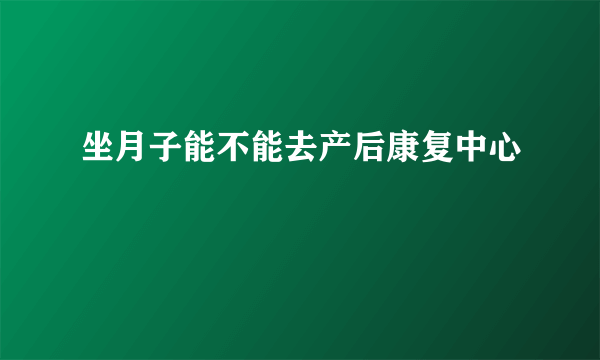 坐月子能不能去产后康复中心